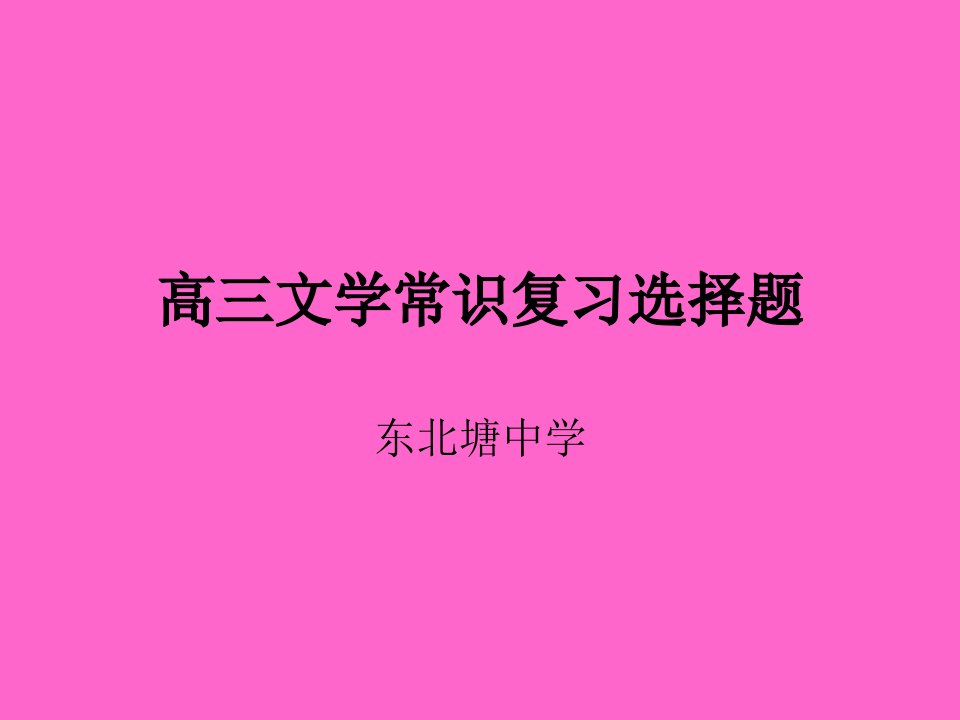 高三文学常识复习选择题

东北塘中学